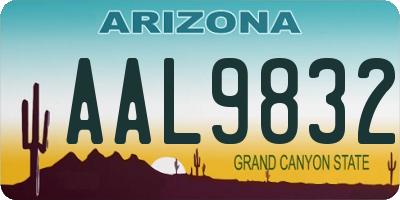 ARIZONA

AAL9832

GRAND CANYON STATE